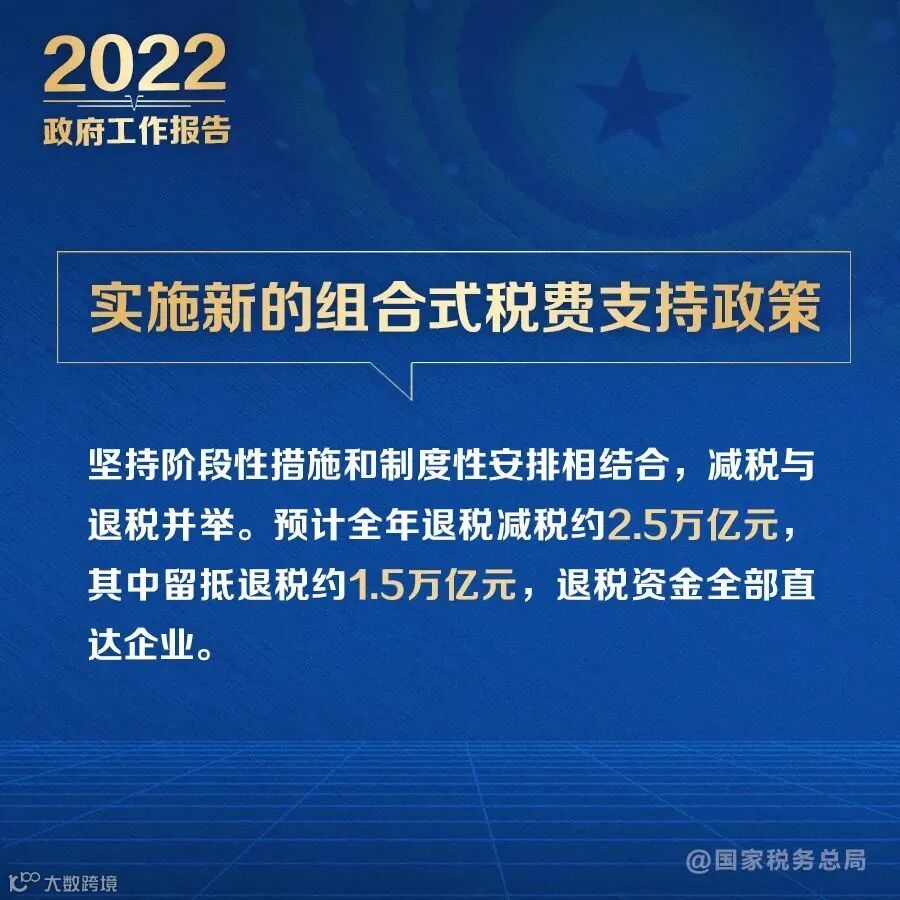 2022
政府工作报告

实施新的组合式税费支持政策

坚持阶段性措施和制度性安排相结合，减税与退税并举。预计全年退税减税约2.5万亿元，其中留抵退税约1.5万亿元，退税资金全部直达企业。

@国家税务总局

大数跨境